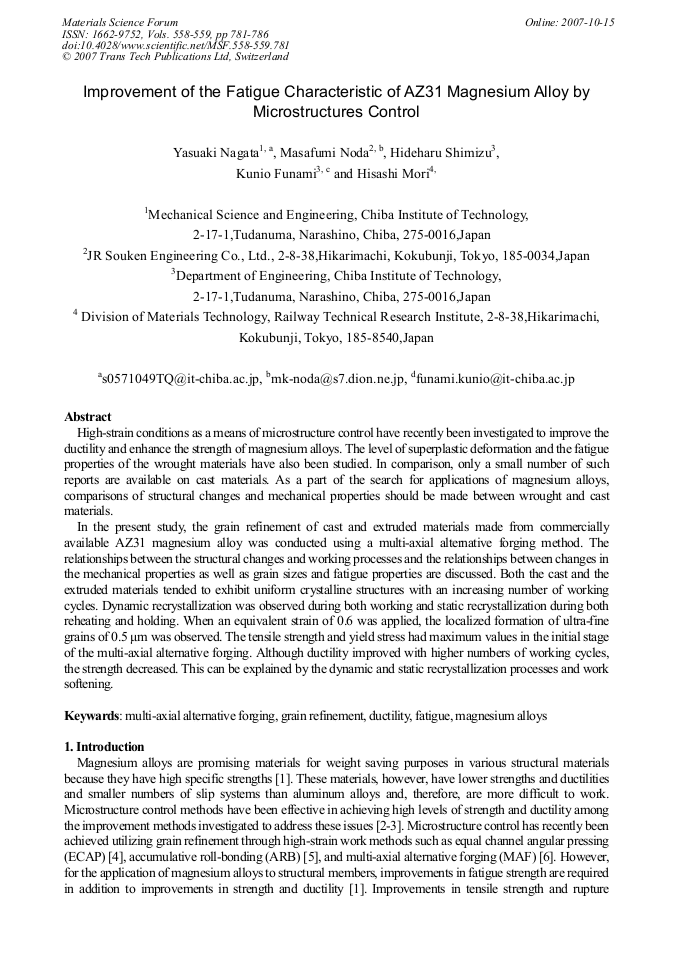 Materials Science Forum
ISSN: 1662-9752, Vols. 558-559, pp 781-786
doi:10.4028/www.scientific.net/MSF.558-559.781
© 2007 Trans Tech Publications Ltd, Switzerland

Online: 2007-10-15

Improvement of the Fatigue Characteristic of AZ31 Magnesium Alloy by Microstructures Control

Yasuaki Nagata$^{1, a}$, Masafumi Noda$^{2, b}$, Hideharu Shimizu$^{3}$, Kunio Funami$^{3, c}$ and Hisashi Mori$^{4,}$

$^{1}$Mechanical Science and Engineering, Chiba Institute of Technology,
2-17-1,Tudanuma, Narashino, Chiba, 275-0016,Japan
$^{2}$JR Souken Engineering Co., Ltd., 2-8-38,Hikarimachi, Kokubunji, Tokyo, 185-0034,Japan
$^{3}$Department of Engineering, Chiba Institute of Technology,
2-17-1,Tudanuma, Narashino, Chiba, 275-0016,Japan
$^{4}$ Division of Materials Technology, Railway Technical Research Institute, 2-8-38,Hikarimachi,
Kokubunji, Tokyo, 185-8540,Japan

$^{a}$s0571049TQ@it-chiba.ac.jp, $^{b}$mk-noda@s7.dion.ne.jp, $^{d}$funami.kunio@it-chiba.ac.jp

Abstract

High-strain conditions as a means of microstructure control have recently been investigated to improve the ductility and enhance the strength of magnesium alloys. The level of superplastic deformation and the fatigue properties of the wrought materials have also been studied. In comparison, only a small number of such reports are available on cast materials. As a part of the search for applications of magnesium alloys, comparisons of structural changes and mechanical properties should be made between wrought and cast materials.

In the present study, the grain refinement of cast and extruded materials made from commercially available AZ31 magnesium alloy was conducted using a multi-axial alternative forging method. The relationships between the structural changes and working processes and the relationships between changes in the mechanical properties as well as grain sizes and fatigue properties are discussed. Both the cast and the extruded materials tended to exhibit uniform crystalline structures with an increasing number of working cycles. Dynamic recrystallization was observed during both working and static recrystallization during both reheating and holding. When an equivalent strain of 0.6 was applied, the localized formation of ultra-fine grains of 0.5 μm was observed. The tensile strength and yield stress had maximum values in the initial stage of the multi-axial alternative forging. Although ductility improved with higher numbers of working cycles, the strength decreased. This can be explained by the dynamic and static recrystallization processes and work softening.

Keywords: multi-axial alternative forging, grain refinement, ductility, fatigue, magnesium alloys

1. Introduction

Magnesium alloys are promising materials for weight saving purposes in various structural materials because they have high specific strengths [1]. These materials, however, have lower strengths and ductilities and smaller numbers of slip systems than aluminum alloys and, therefore, are more difficult to work. Microstructure control methods have been effective in achieving high levels of strength and ductility among the improvement methods investigated to address these issues [2-3]. Microstructure control has recently been achieved utilizing grain refinement through high-strain work methods such as equal channel angular pressing (ECAP) [4], accumulative roll-bonding (ARB) [5], and multi-axial alternative forging (MAF) [6]. However, for the application of magnesium alloys to structural members, improvements in fatigue strength are required in addition to improvements in strength and ductility [1]. Improvements in tensile strength and rupture